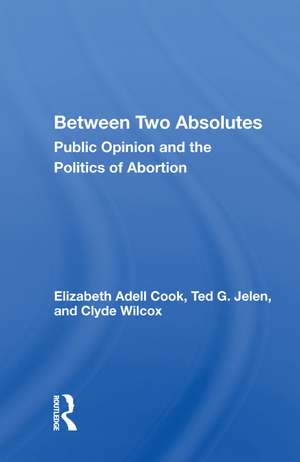 Between Two Absolutes
Public Opinion and the Politics of Abortion

Elizabeth Adell Cook, Ted G. Jelen, and Clyde Wilcox

ROUTLEDGE